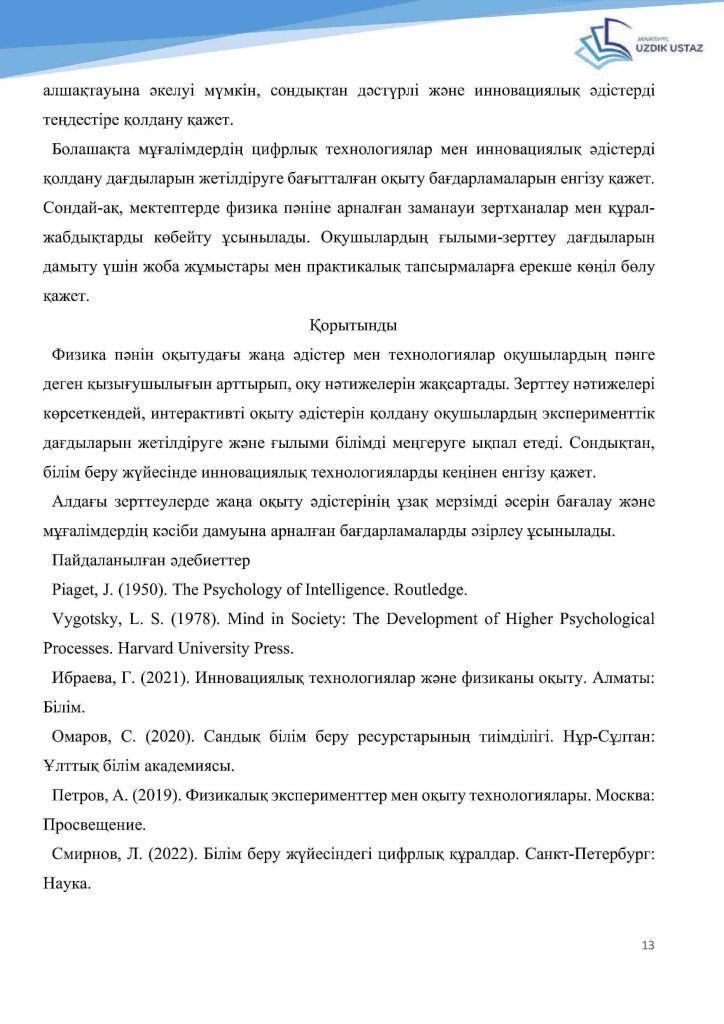 JANASHYL
UZDIK USTAZ

алшақтауына әкелуі мүмкін, сондықтан дәстүрлі және инновациялық әдістерді теңдестіре қолдану қажет.

Болашақта мұғалімдердің цифрлық технологиялар мен инновациялық әдістерді қолдану дағдыларын жетілдіруге бағытталған оқыту бағдарламаларын енгізу қажет. Сондай-ақ, мектептерде физика пәніне арналған заманауи зертханалар мен құрал-жабдықтарды көбейту ұсынылады. Оқушылардың ғылыми-зерттеу дағдыларын дамыту үшін жоба жұмыстары мен практикалық тапсырмаларға ерекше көңіл бөлу қажет.

Қорытынды

Физика пәнін оқытудағы жаңа әдістер мен технологиялар оқушылардың пәнге деген қызығушылығын арттырып, оқу нәтижелерін жақсартады. Зерттеу нәтижелері көрсеткендей, интерактивті оқыту әдістерін қолдану оқушылардың эксперименттік дағдыларын жетілдіруге және ғылыми білімді меңгеруге ықпал етеді. Сондықтан, білім беру жүйесінде инновациялық технологияларды кеңінен енгізу қажет.

Алдағы зерттеулерде жаңа оқыту әдістерінің ұзақ мерзімді әсерін бағалау және мұғалімдердің кәсіби дамуына арналған бағдарламаларды әзірлеу ұсынылады.

Пайдаланылған әдебиеттер

Piaget, J. (1950). The Psychology of Intelligence. Routledge.

Vygotsky, L. S. (1978). Mind in Society: The Development of Higher Psychological Processes. Harvard University Press.

Ибраева, Г. (2021). Инновациялық технологиялар және физиканы оқыту. Алматы: Білім.

Омаров, С. (2020). Сандық білім беру ресурстарының тиімділігі. Нұр-Сұлтан: Ұлттық білім академиясы.

Петров, А. (2019). Физикалық эксперименттер мен оқыту технологиялары. Москва: Просвещение.

Смирнов, Л. (2022). Білім беру жүйесіндегі цифрлық құралдар. Санкт-Петербург: Наука.

13